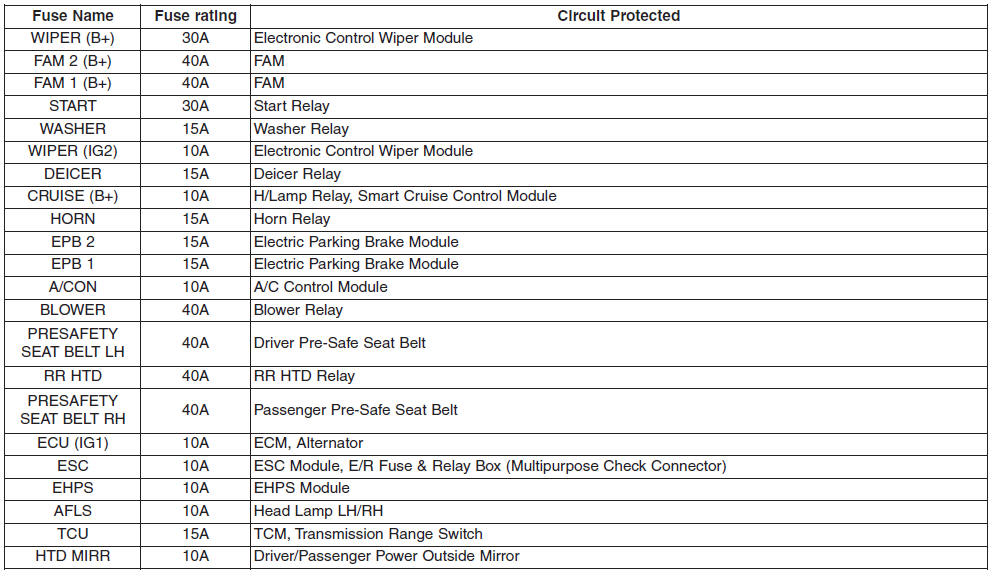 | Fuse Name | Fuse rating | Circuit Protected |
|---|---|---|
| WIPER (B+) | 30A | Electronic Control Wiper Module |
| FAM 2 (B+) | 40A | FAM |
| FAM 1 (B+) | 40A | FAM |
| START | 30A | Start Relay |
| WASHER | 15A | Washer Relay |
| WIPER (IG2) | 10A | Electronic Control Wiper Module |
| DEICER | 15A | Deicer Relay |
| CRUISE (B+) | 10A | H/Lamp Relay, Smart Cruise Control Module |
| HORN | 15A | Horn Relay |
| EPB 2 | 15A | Electric Parking Brake Module |
| EPB 1 | 15A | Electric Parking Brake Module |
| A/CON | 10A | A/C Control Module |
| BLOWER | 40A | Blower Relay |
| PRESAFETY SEAT BELT LH | 40A | Driver Pre-Safe Seat Belt |
| RR HTD | 40A | RR HTD Relay |
| PRESAFETY SEAT BELT RH | 40A | Passenger Pre-Safe Seat Belt |
| ECU (IG1) | 10A | ECM, Alternator |
| ESC | 10A | ESC Module, E/R Fuse & Relay Box (Multipurpose Check Connector) |
| EHPS | 10A | EHPS Module |
| AFLS | 10A | Head Lamp LH/RH |
| TCU | 15A | TCM, Transmission Range Switch |
| HTD MIRR | 10A | Driver/Passenger Power Outside Mirror |